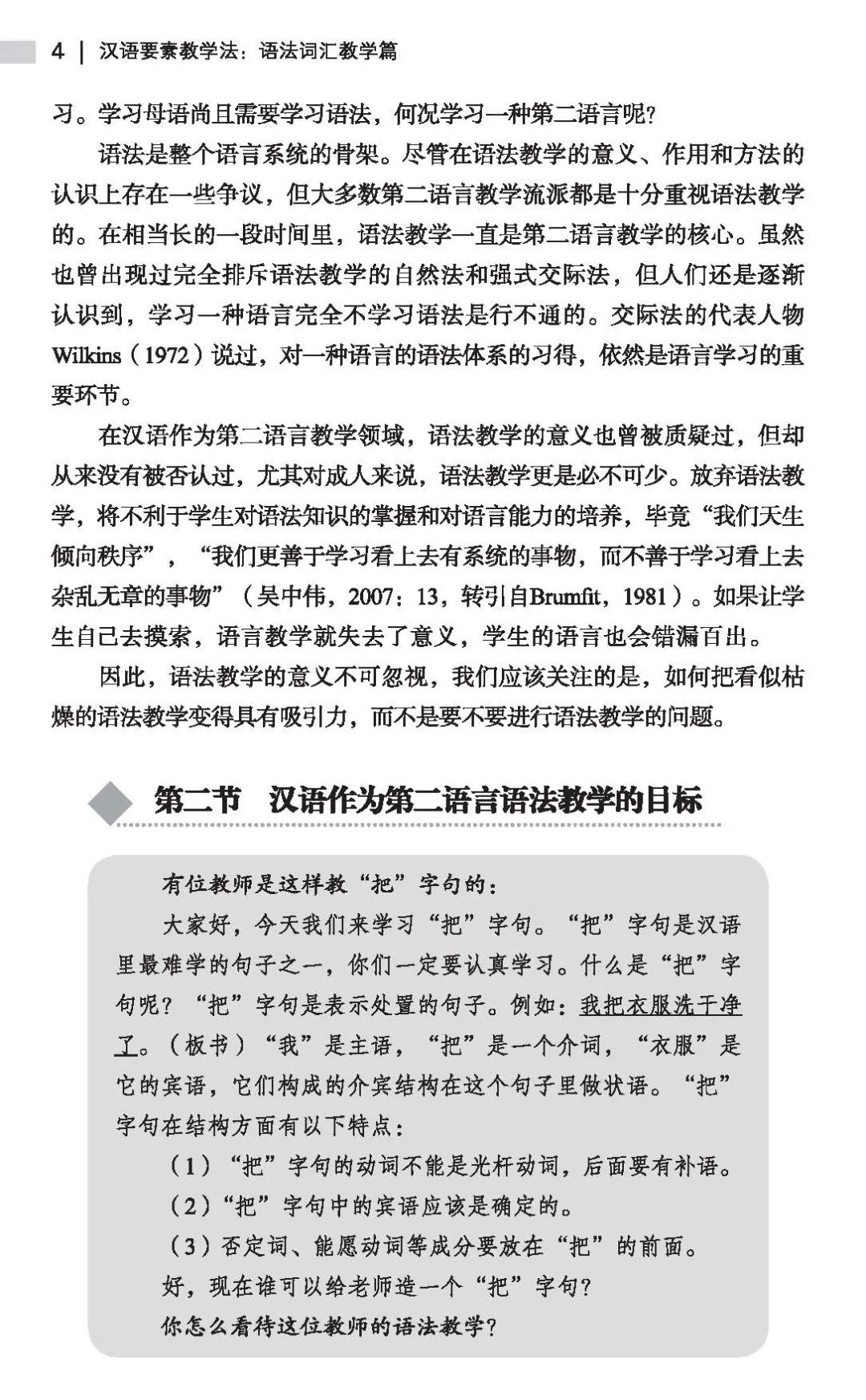 4 | 汉语要素教学法：语法词汇教学篇

习。学习母语尚且需要学习语法，何况学习一种第二语言呢？

语法是整个语言系统的骨架。尽管在语法教学的意义、作用和方法的认识上存在一些争议，但大多数第二语言教学流派都是十分重视语法教学的。在相当长的一段时间里，语法教学一直是第二语言教学的核心。虽然也曾出现过完全排斥语法教学的自然法和强式交际法，但人们还是逐渐认识到，学习一种语言完全不学习语法是行不通的。交际法的代表人物Wilkins（1972）说过，对一种语言的语法体系的习得，依然是语言学习的重要环节。

在汉语作为第二语言教学领域，语法教学的意义也曾被质疑过，但却从来没有被否认过，尤其对成人来说，语法教学更是必不可少。放弃语法教学，将不利于学生对语法知识的掌握和对语言能力的培养，毕竟“我们天生倾向秩序”，“我们更善于学习看上去有系统的事物，而不善于学习看上去杂乱无章的事物”（吴中伟，2007：13，转引自Brumfit，1981）。如果让学生自己去摸索，语言教学就失去了意义，学生的语言也会错漏百出。

因此，语法教学的意义不可忽视，我们应该关注的是，如何把看似枯燥的语法教学变得具有吸引力，而不是要不要进行语法教学的问题。

第二节　汉语作为第二语言语法教学的目标

有位教师是这样教“把”字句的：

大家好，今天我们来学习“把”字句。“把”字句是汉语里最难学的句子之一，你们一定要认真学习。什么是“把”字句呢？“把”字句是表示处置的句子。例如：我把衣服洗干净了。（板书）“我”是主语，“把”是一个介词，“衣服”是它的宾语，它们构成的介宾结构在这个句子里做状语。“把”字句在结构方面有以下特点：

（1）“把”字句的动词不能是光杆动词，后面要有补语。

（2）“把”字句中的宾语应该是确定的。

（3）否定词、能愿动词等成分要放在“把”的前面。

好，现在谁可以给老师造一个“把”字句？

你怎么看待这位教师的语法教学？